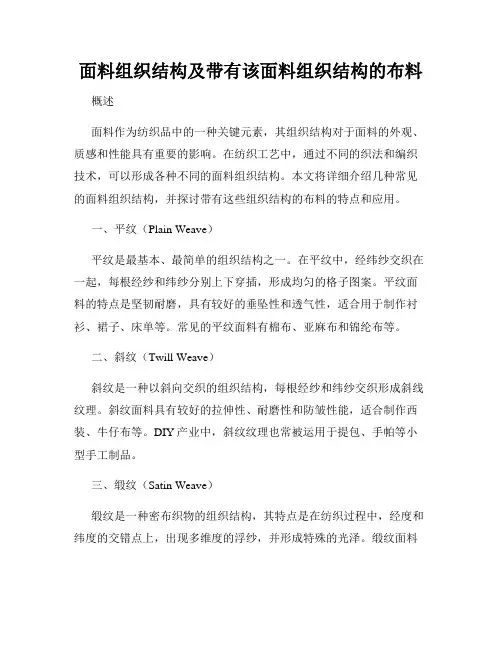 面料组织结构及带有该面料组织结构的布料

概述

面料作为纺织品中的一种关键元素，其组织结构对于面料的外观、质感和性能具有重要的影响。在纺织工艺中，通过不同的织法和编织技术，可以形成各种不同的面料组织结构。本文将详细介绍几种常见的面料组织结构，并探讨带有这些组织结构的布料的特点和应用。

一、平纹（Plain Weave）

平纹是最基本、最简单的组织结构之一。在平纹中，经纬纱交织在一起，每根经纱和纬纱分别上下穿插，形成均匀的格子图案。平纹面料的特点是坚韧耐磨，具有较好的垂坠性和透气性，适合用于制作衬衫、裙子、床单等。常见的平纹面料有棉布、亚麻布和锦纶布等。

二、斜纹（Twill Weave）

斜纹是一种以斜向交织的组织结构，每根经纱和纬纱交织形成斜线纹理。斜纹面料具有较好的拉伸性、耐磨性和防皱性能，适合制作西装、牛仔布等。DIY产业中，斜纹纹理也常被运用于提包、手帕等小型手工制品。

三、缎纹（Satin Weave）

缎纹是一种密布织物的组织结构，其特点是在纺织过程中，经度和纬度的交错点上，出现多维度的浮纱，并形成特殊的光泽。缎纹面料